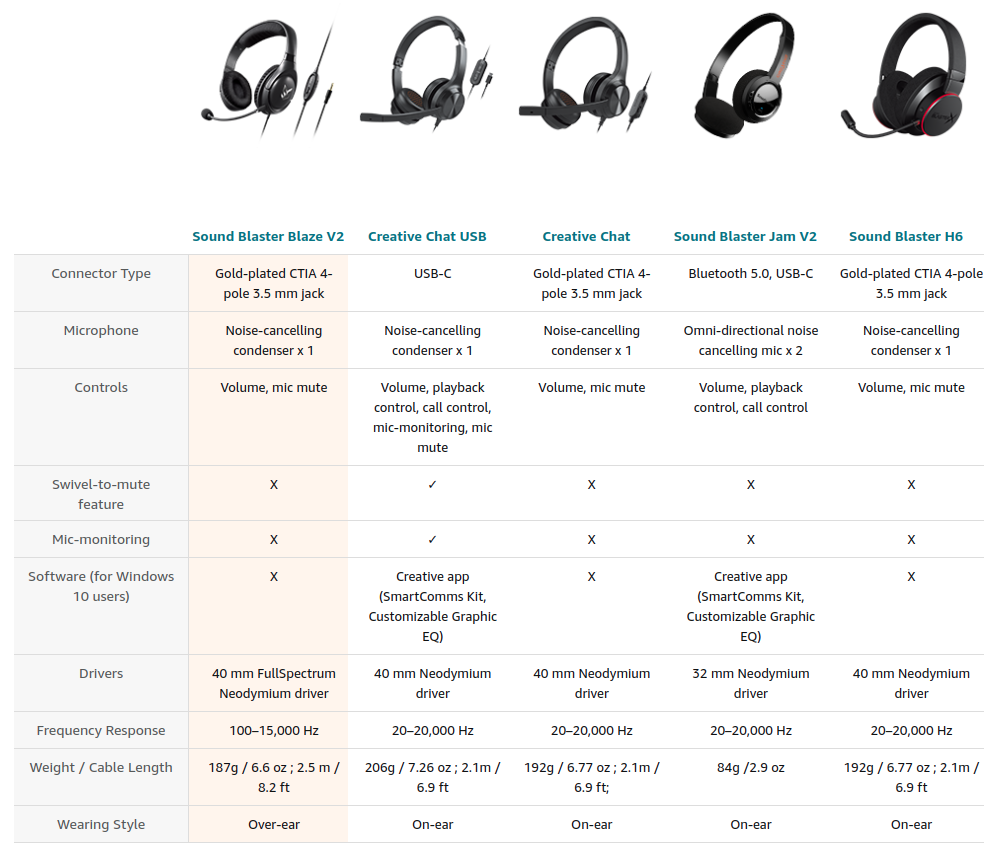 | | Sound Blaster Blaze V2 | Creative Chat USB | Creative Chat | Sound Blaster Jam V2 | Sound Blaster H6 |
|---|---|---|---|---|---|
| Connector Type | Gold-plated CTIA 4-pole 3.5 mm jack | USB-C | Gold-plated CTIA 4-pole 3.5 mm jack | Bluetooth 5.0, USB-C | Gold-plated CTIA 4-pole 3.5 mm jack |
| Microphone | Noise-cancelling condenser x 1 | Noise-cancelling condenser x 1 | Noise-cancelling condenser x 1 | Omni-directional noise cancelling mic x 2 | Noise-cancelling condenser x 1 |
| Controls | Volume, mic mute | Volume, playback control, call control, mic-monitoring, mic mute | Volume, mic mute | Volume, playback control, call control | Volume, mic mute |
| Swivel-to-mute feature | X | ✓ | X | X | X |
| Mic-monitoring | X | ✓ | X | X | X |
| Software (for Windows 10 users) | X | Creative app (SmartComms Kit, Customizable Graphic EQ) | X | Creative app (SmartComms Kit, Customizable Graphic EQ) | X |
| Drivers | 40 mm FullSpectrum Neodymium driver | 40 mm Neodymium driver | 40 mm Neodymium driver | 32 mm Neodymium driver | 40 mm Neodymium driver |
| Frequency Response | 100–15,000 Hz | 20–20,000 Hz | 20–20,000 Hz | 20–20,000 Hz | 20–20,000 Hz |
| Weight / Cable Length | 187g / 6.6 oz ; 2.5 m / 8.2 ft | 206g / 7.26 oz ; 2.1m / 6.9 ft | 192g / 6.77 oz ; 2.1m / 6.9 ft; | 84g /2.9 oz | 192g / 6.77 oz ; 2.1m / 6.9 ft |
| Wearing Style | Over-ear | On-ear | On-ear | On-ear | On-ear |